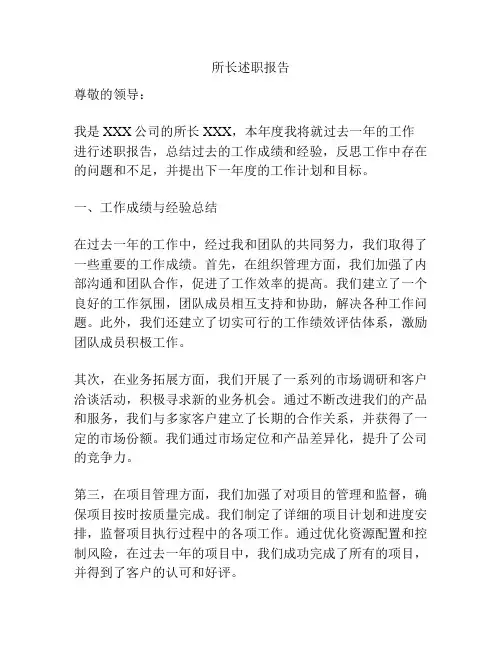 所长述职报告

尊敬的领导：

我是 XXX 公司的所长 XXX，本年度我将就过去一年的工作进行述职报告，总结过去的工作成绩和经验，反思工作中存在的问题和不足，并提出下一年度的工作计划和目标。

一、工作成绩与经验总结

在过去一年的工作中，经过我和团队的共同努力，我们取得了一些重要的工作成绩。首先，在组织管理方面，我们加强了内部沟通和团队合作，促进了工作效率的提高。我们建立了一个良好的工作氛围，团队成员相互支持和协助，解决各种工作问题。此外，我们还建立了切实可行的工作绩效评估体系，激励团队成员积极工作。

其次，在业务拓展方面，我们开展了一系列的市场调研和客户洽谈活动，积极寻求新的业务机会。通过不断改进我们的产品和服务，我们与多家客户建立了长期的合作关系，并获得了一定的市场份额。我们通过市场定位和产品差异化，提升了公司的竞争力。

第三，在项目管理方面，我们加强了对项目的管理和监督，确保项目按时按质量完成。我们制定了详细的项目计划和进度安排，监督项目执行过程中的各项工作。通过优化资源配置和控制风险，在过去一年的项目中，我们成功完成了所有的项目，并得到了客户的认可和好评。